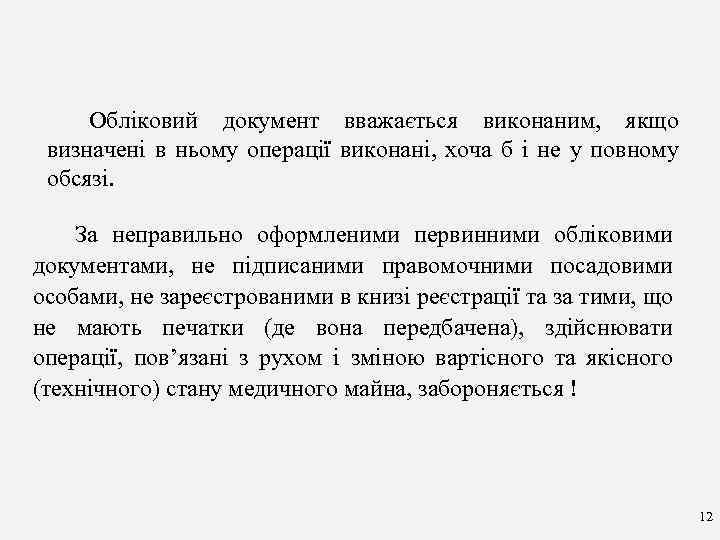 Обліковий документ вважається виконаним, якщо визначені в ньому операції виконані, хоча б і не у повному обсязі.

За неправильно оформленими первинними обліковими документами, не підписаними правомочними посадовими особами, не зареєстрованими в книзі реєстрації та за тими, що не мають печатки (де вона передбачена), здійснювати операції, пов’язані з рухом і зміною вартісного та якісного (технічного) стану медичного майна, забороняється !

12